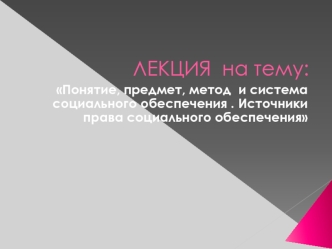 ЛЕКЦИЯ на тему:

«Понятие, предмет, метод и система социального обеспечения . Источники права социального обеспечения»